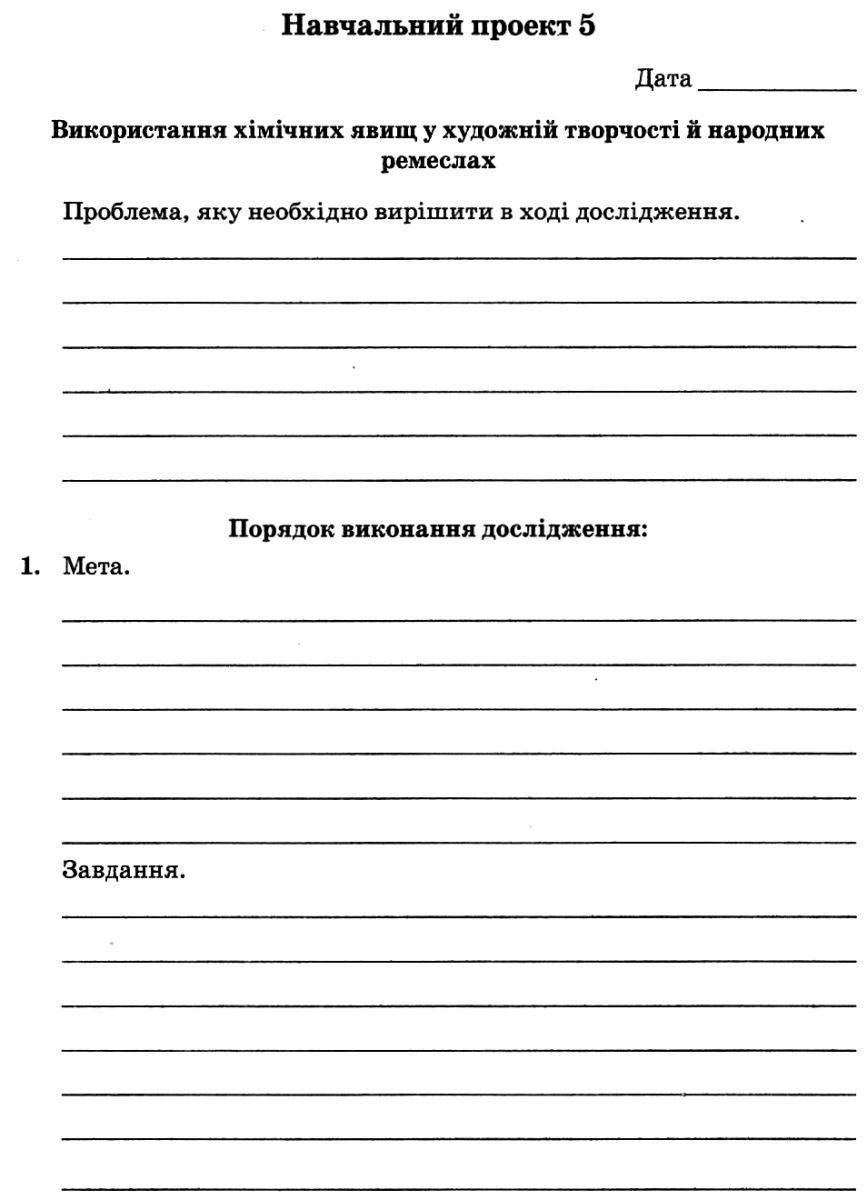 Навчальний проект 5

Дата ____________

Використання хімічних явищ у художній творчості й народних ремеслах

Проблема, яку необхідно вирішити в ході дослідження.

Порядок виконання дослідження:

1. Мета.

Завдання.